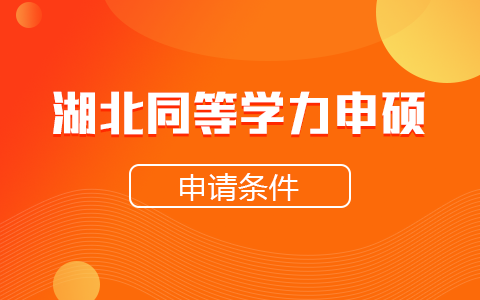 湖北同等学力申硕

申请条件